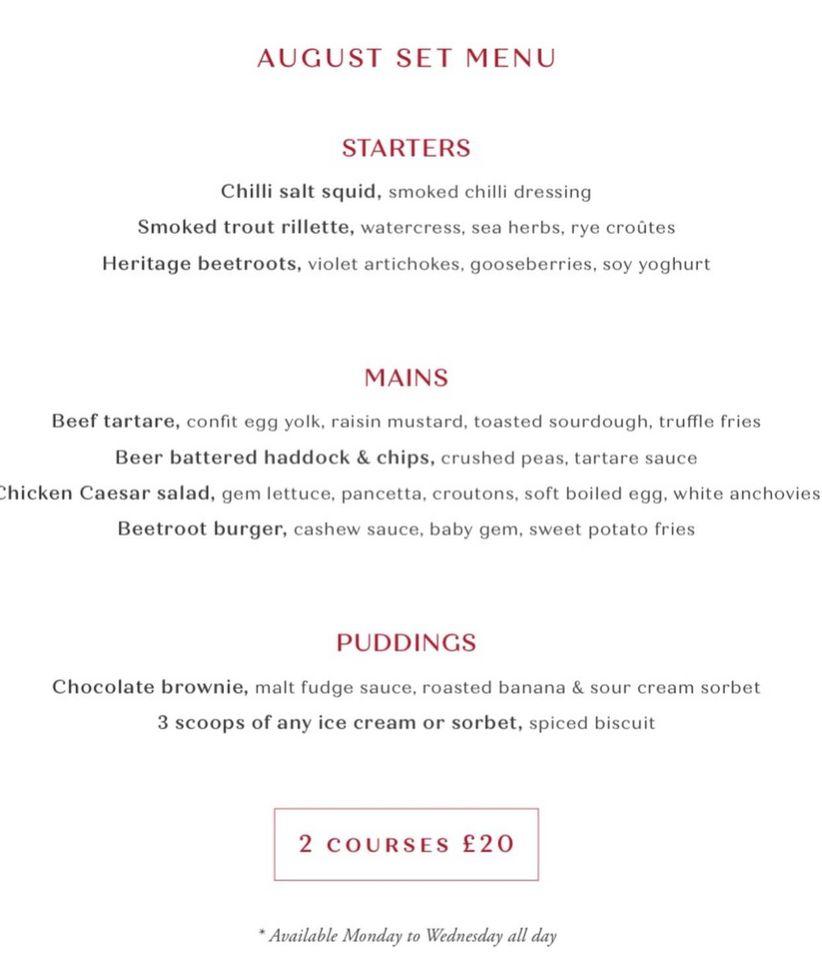 AUGUST SET MENU

STARTERS

Chilli salt squid, smoked chilli dressing

Smoked trout rillette, watercress, sea herbs, rye croûtes

Heritage beetroots, violet artichokes, gooseberries, soy yoghurt

MAINS

Beef tartare, confit egg yolk, raisin mustard, toasted sourdough, truffle fries

Beer battered haddock & chips, crushed peas, tartare sauce

Chicken Caesar salad, gem lettuce, pancetta, croutons, soft boiled egg, white anchovies

Beetroot burger, cashew sauce, baby gem, sweet potato fries

PUDDINGS

Chocolate brownie, malt fudge sauce, roasted banana & sour cream sorbet

3 scoops of any ice cream or sorbet, spiced biscuit

2 COURSES £20

* Available Monday to Wednesday all day